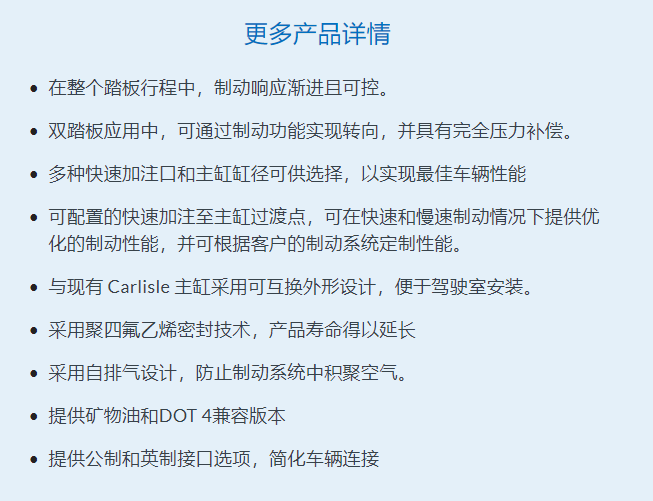 更多产品详情

• 在整个踏板行程中，制动响应渐进且可控。

• 双踏板应用中，可通过制动功能实现转向，并具有完全压力补偿。

• 多种快速加注口和主缸缸径可供选择，以实现最佳车辆性能

• 可配置的快速加注至主缸过渡点，可在快速和慢速制动情况下提供优化的制动性能，并可根据客户的制动系统定制性能。

• 与现有Carlisle主缸采用可互换外形设计，便于驾驶室安装。

• 采用聚四氟乙烯密封技术，产品寿命得以延长

• 采用自排气设计，防止制动系统中积聚空气。

• 提供矿物油和DOT 4兼容版本

• 提供公制和英制接口选项，简化车辆连接